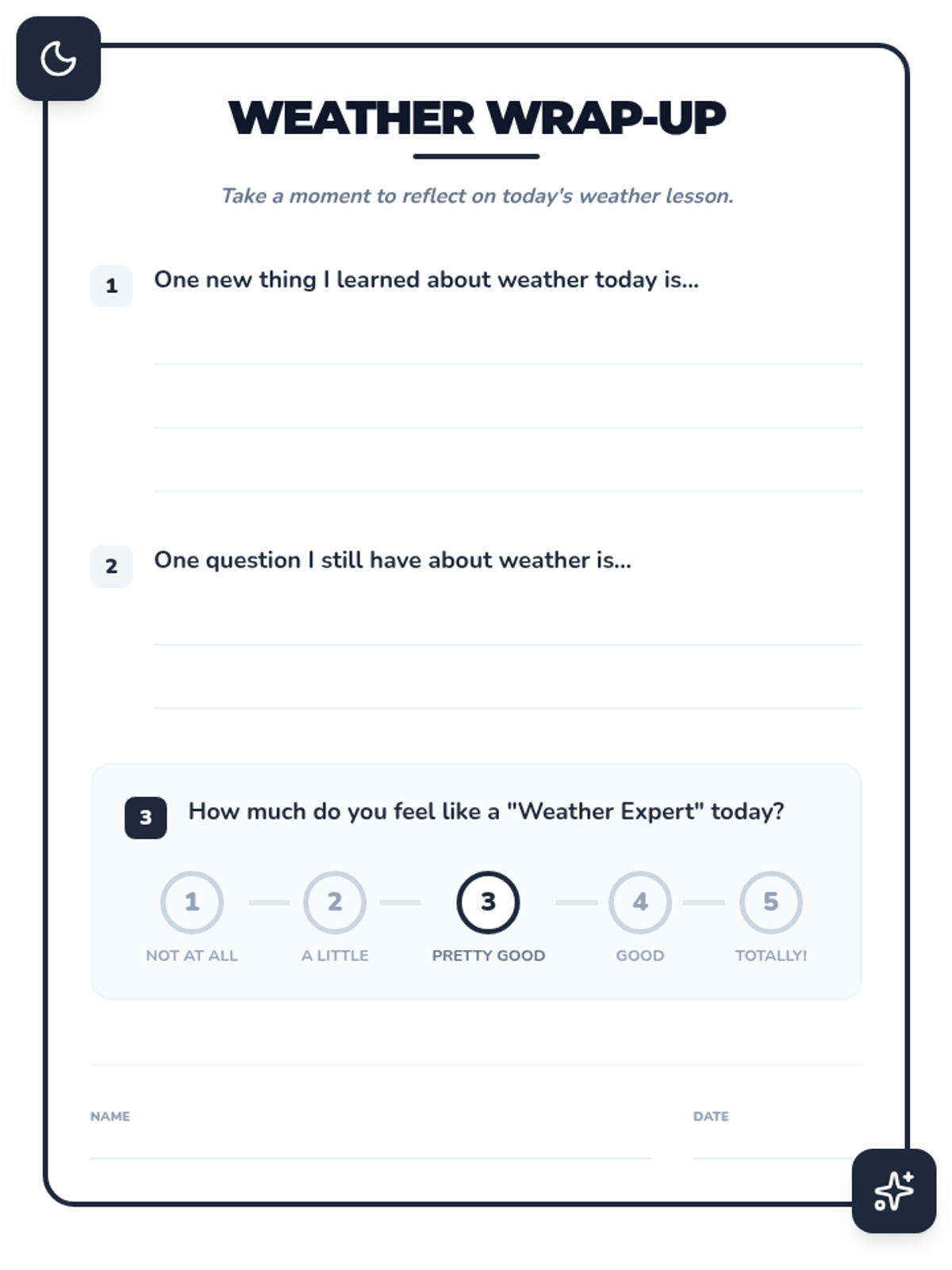 WEATHER WRAP-UP

Take a moment to reflect on today's weather lesson.

1 One new thing I learned about weather today is...

2 One question I still have about weather is...

3 How much do you feel like a "Weather Expert" today?

1 NOT AT ALL
2 A LITTLE
3 PRETTY GOOD
4 GOOD
5 TOTALLY!

NAME

DATE